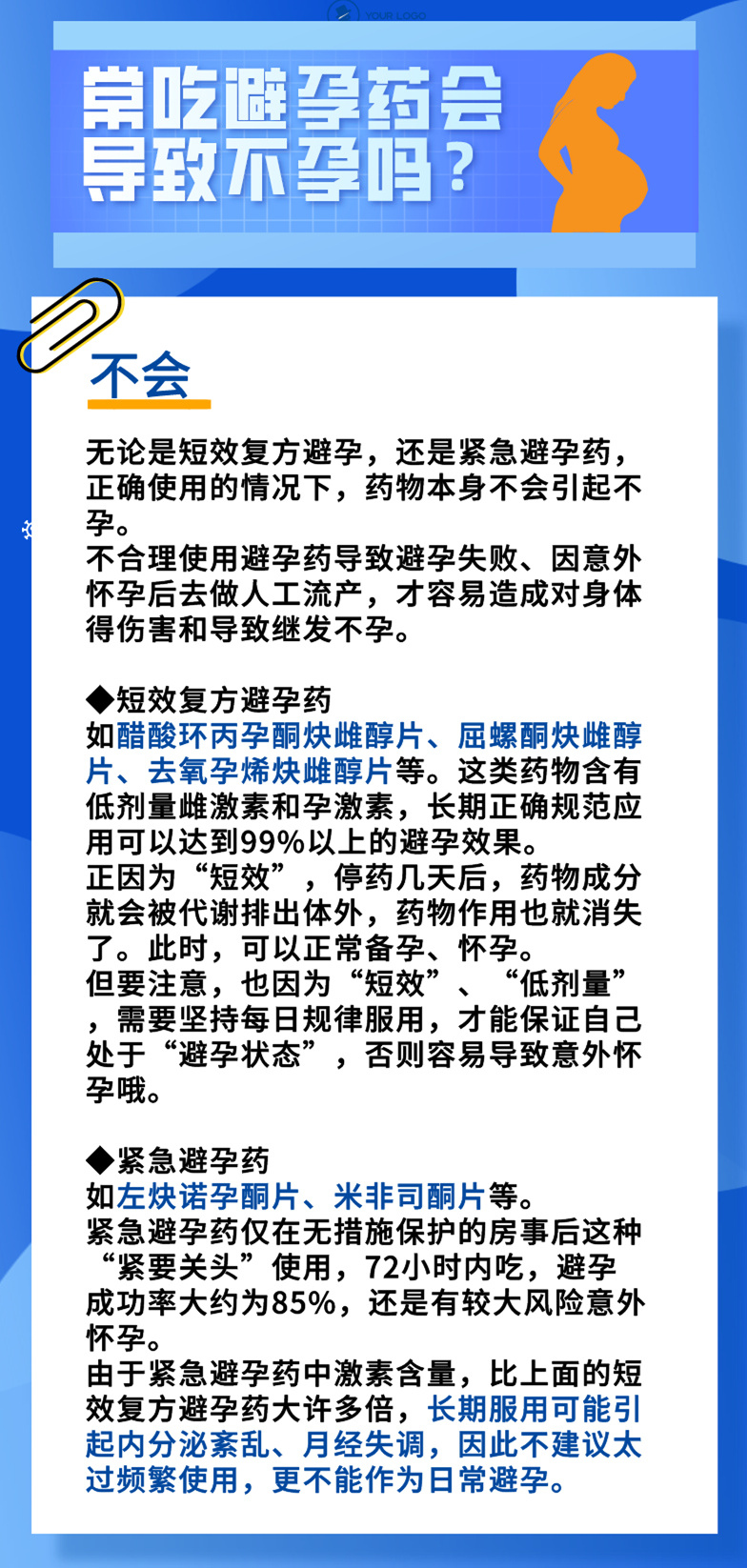 YOUR LOGO

常吃避孕药会导致不孕吗？

不会

无论是短效复方避孕，还是紧急避孕药，正确使用的情况下，药物本身不会引起不孕。
不合理使用避孕药导致避孕失败、因意外怀孕后去做人工流产，才容易造成对身体得伤害和导致继发不孕。

◆短效复方避孕药
如醋酸环丙孕酮炔雌醇片、屈螺酮炔雌醇片、去氧孕烯炔雌醇片等。这类药物含有低剂量雌激素和孕激素，长期正确规范应用可以达到99%以上的避孕效果。
正因为“短效”，停药几天后，药物成分就会被代谢排出体外，药物作用也就消失了。此时，可以正常备孕、怀孕。
但要注意，也因为“短效”、“低剂量”，需要坚持每日规律服用，才能保证自己处于“避孕状态”，否则容易导致意外怀孕哦。

◆紧急避孕药
如左炔诺孕酮片、米非司酮片等。
紧急避孕药仅在无措施保护的房事后这种“紧要关头”使用，72小时内吃，避孕成功率大约为85%，还是有较大风险意外怀孕。
由于紧急避孕药中激素含量，比上面的短效复方避孕药大许多倍，长期服用可能引起内分泌紊乱、月经失调，因此不建议太过频繁使用，更不能作为日常避孕。